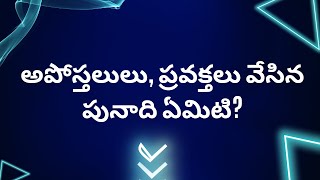 అపోస్తలులు, ప్రవక్తలు వేసిన పునాది ఏమిటి?